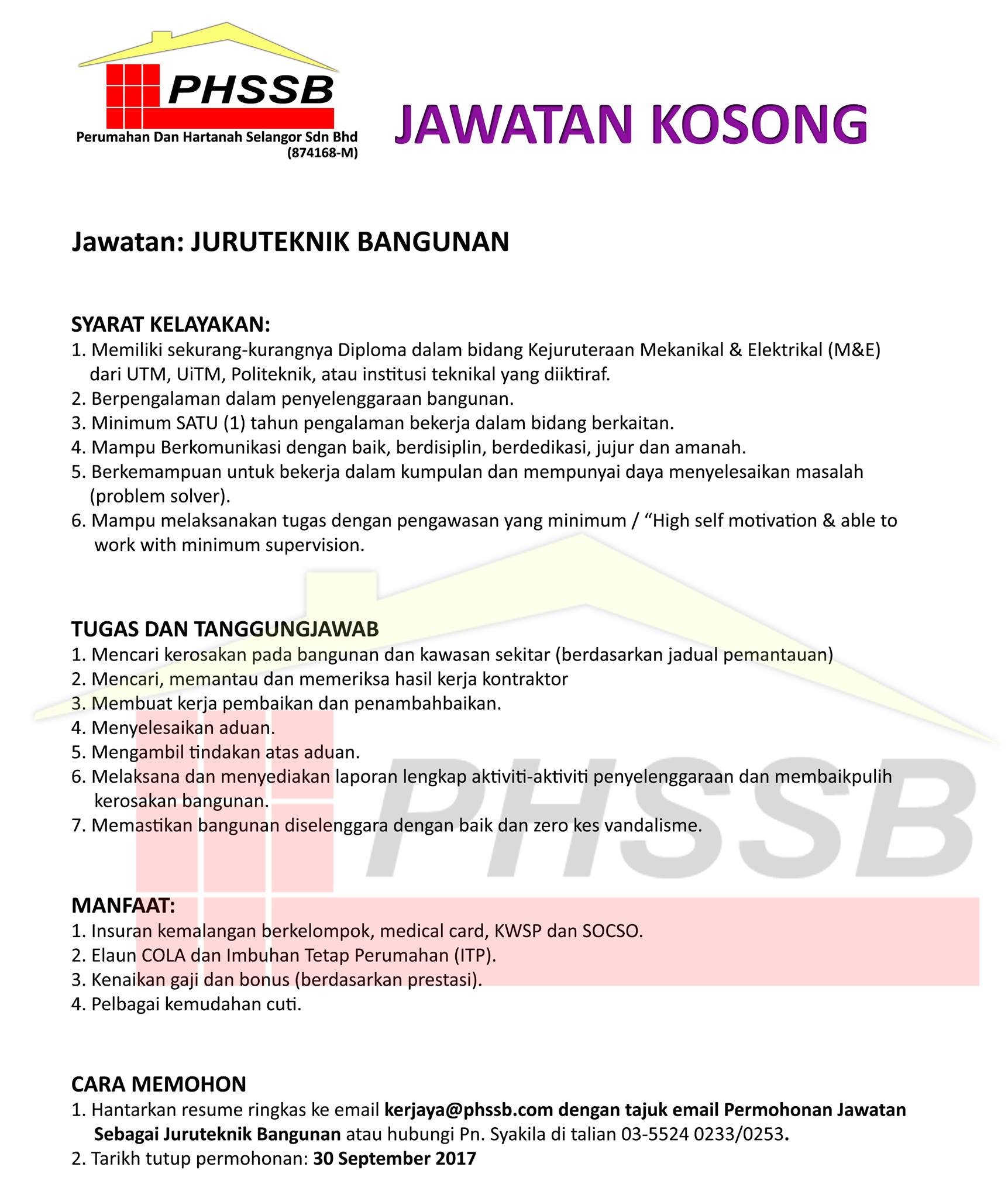 PHSSB
Perumahan Dan Hartanah Selangor Sdn Bhd
(874168-M)

JAWATAN KOSONG

Jawatan: JURUTEKNIK BANGUNAN

SYARAT KELAYAKAN:
1. Memiliki sekurang-kurangnya Diploma dalam bidang Kejuruteraan Mekanikal & Elektrikal (M&E) dari UTM, UiTM, Politeknik, atau institusi teknikal yang diiktiraf.
2. Berpengalaman dalam penyelenggaraan bangunan.
3. Minimum SATU (1) tahun pengalaman bekerja dalam bidang berkaitan.
4. Mampu Berkomunikasi dengan baik, berdisiplin, berdedikasi, jujur dan amanah.
5. Berkemampuan untuk bekerja dalam kumpulan dan mempunyai daya menyelesaikan masalah (problem solver).
6. Mampu melaksanakan tugas dengan pengawasan yang minimum / “High self motivation & able to work with minimum supervision.

TUGAS DAN TANGGUNGJAWAB
1. Mencari kerosakan pada bangunan dan kawasan sekitar (berdasarkan jadual pemantauan)
2. Mencari, memantau dan memeriksa hasil kerja kontraktor
3. Membuat kerja pembaikan dan penambahbaikan.
4. Menyelesaikan aduan.
5. Mengambil tindakan atas aduan.
6. Melaksana dan menyediakan laporan lengkap aktiviti-aktiviti penyelenggaraan dan membaikpulih kerosakan bangunan.
7. Memastikan bangunan diselenggara dengan baik dan zero kes vandalisme.

PHSSB

MANFAAT:
1. Insuran kemalangan berkelompok, medical card, KWSP dan SOCSO.
2. Elaun COLA dan Imbuhan Tetap Perumahan (ITP).
3. Kenaikan gaji dan bonus (berdasarkan prestasi).
4. Pelbagai kemudahan cuti.

CARA MEMOHON
1. Hantarkan resume ringkas ke email kerjaya@phssb.com dengan tajuk email Permohonan Jawatan Sebagai Juruteknik Bangunan atau hubungi Pn. Syakila di talian 03-5524 0233/0253.
2. Tarikh tutup permohonan: 30 September 2017